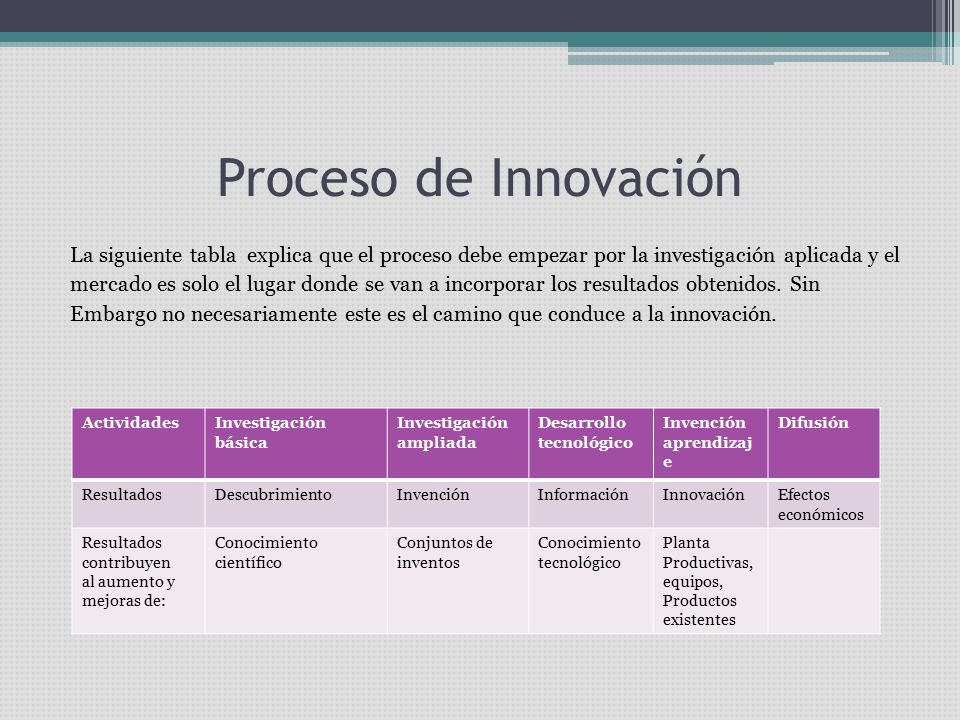 Proceso de Innovación

La siguiente tabla explica que el proceso debe empezar por la investigación aplicada y el mercado es solo el lugar donde se van a incorporar los resultados obtenidos. Sin Embargo no necesariamente este es el camino que conduce a la innovación.

| Actividades | Investigación básica | Investigación ampliada | Desarrollo tecnológico | Invención aprendizaje | Difusión |
|---|---|---|---|---|---|
| Resultados | Descubrimiento | Invención | Información | Innovación | Efectos económicos |
| Resultados contribuyen al aumento y mejoras de: | Conocimiento científico | Conjuntos de inventos | Conocimiento tecnológico | Planta Productivas, equipos, Productos existentes | |